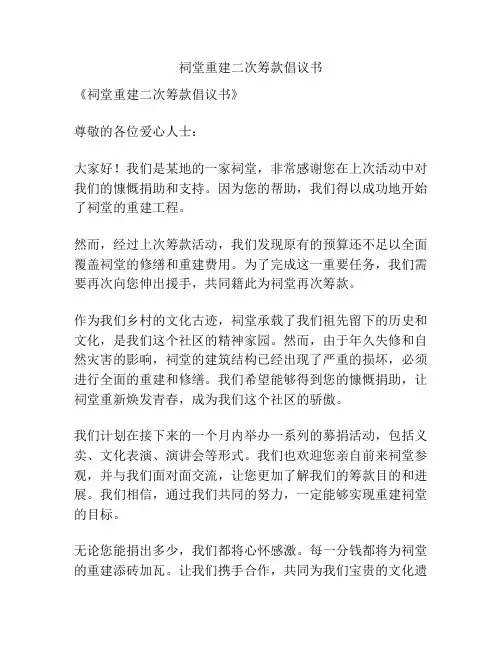 祠堂重建二次筹款倡议书

《祠堂重建二次筹款倡议书》

尊敬的各位爱心人士：

大家好！我们是某地的一家祠堂，非常感谢您在上次活动中对我们的慷慨捐助和支持。因为您的帮助，我们得以成功地开始了祠堂的重建工程。

然而，经过上次筹款活动，我们发现原有的预算还不足以全面覆盖祠堂的修缮和重建费用。为了完成这一重要任务，我们需要再次向您伸出援手，共同籍此为祠堂再次筹款。

作为我们乡村的文化古迹，祠堂承载了我们祖先留下的历史和文化，是我们这个社区的精神家园。然而，由于年久失修和自然灾害的影响，祠堂的建筑结构已经出现了严重的损坏，必须进行全面的重建和修缮。我们希望能够得到您的慷慨捐助，让祠堂重新焕发青春，成为我们这个社区的骄傲。

我们计划在接下来的一个月内举办一系列的募捐活动，包括义卖、文化表演、演讲会等形式。我们也欢迎您亲自前来祠堂参观，并与我们面对面交流，让您更加了解我们的筹款目的和进展。我们相信，通过我们共同的努力，一定能够实现重建祠堂的目标。

无论您能捐出多少，我们都将心怀感激。每一分钱都将为祠堂的重建添砖加瓦。让我们携手合作，共同为我们宝贵的文化遗